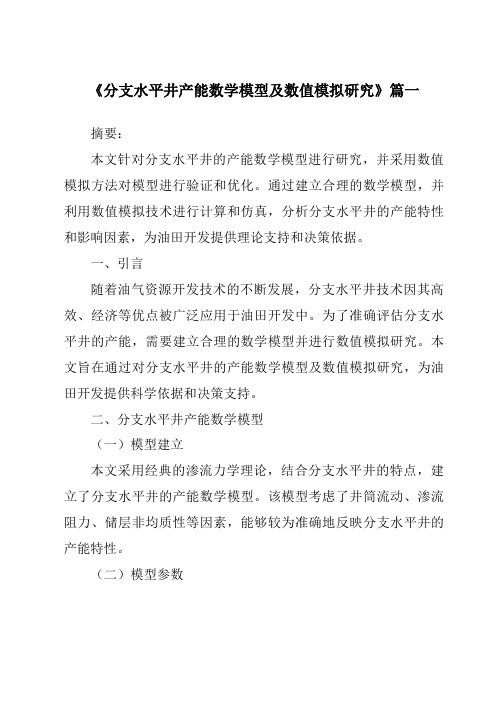 《分支水平井产能数学模型及数值模拟研究》篇一

摘要：

本文针对分支水平井的产能数学模型进行研究，并采用数值模拟方法对模型进行验证和优化。通过建立合理的数学模型，并利用数值模拟技术进行计算和仿真，分析分支水平井的产能特性和影响因素，为油田开发提供理论支持和决策依据。

一、引言

随着油气资源开发技术的不断发展，分支水平井技术因其高效、经济等优点被广泛应用于油田开发中。为了准确评估分支水平井的产能，需要建立合理的数学模型并进行数值模拟研究。本文旨在通过对分支水平井的产能数学模型及数值模拟研究，为油田开发提供科学依据和决策支持。

二、分支水平井产能数学模型

（一）模型建立

本文采用经典的渗流力学理论，结合分支水平井的特点，建立了分支水平井的产能数学模型。该模型考虑了井筒流动、渗流阻力、储层非均质性等因素，能够较为准确地反映分支水平井的产能特性。

（二）模型参数